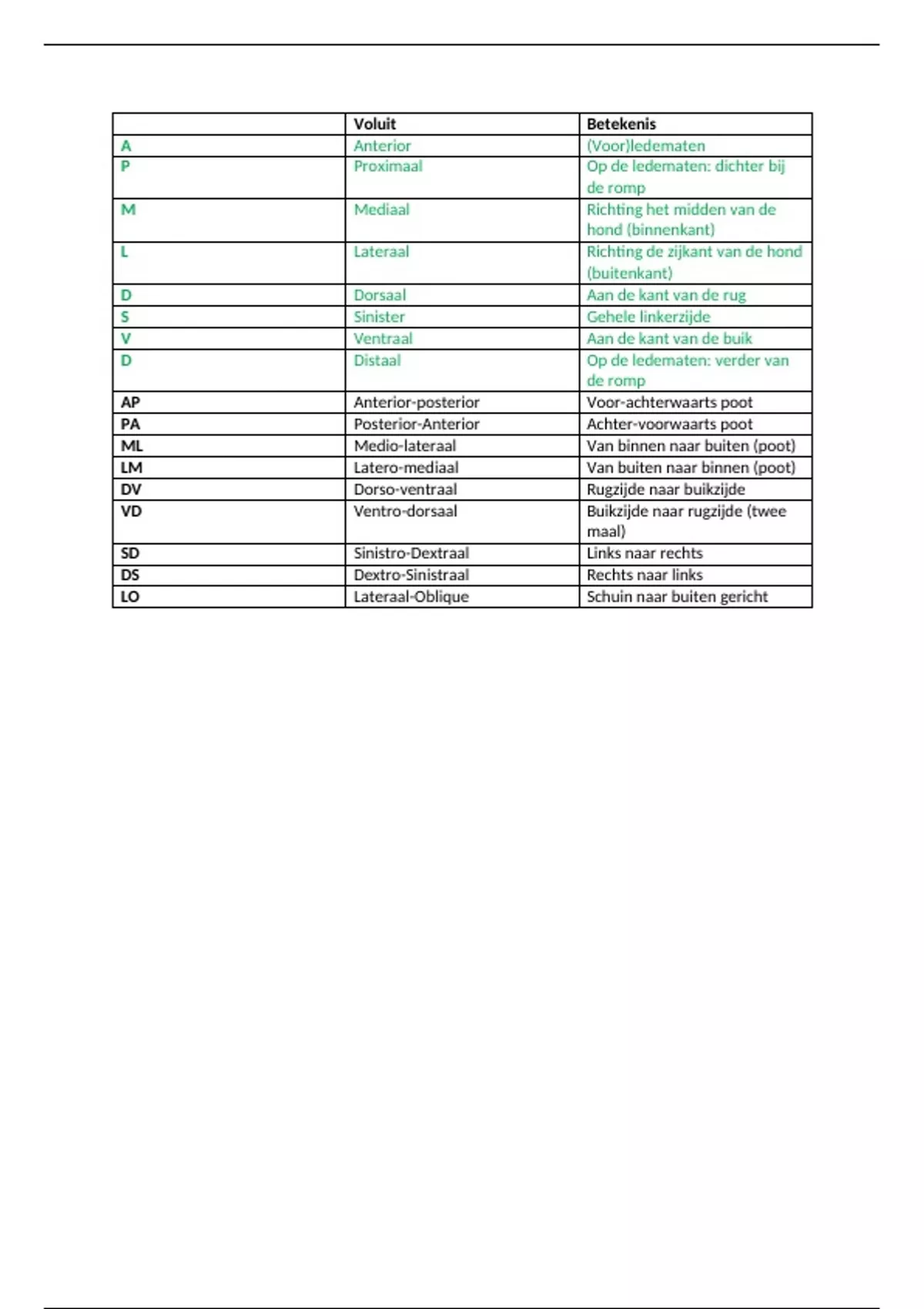 | | Voluit | Betekenis |
|---|---|---|
| A | Anterior | (Voor)ledematen |
| P | Proximaal | Op de ledematen: dichter bij de romp |
| M | Mediaal | Richting het midden van de hond (binnenkant) |
| L | Lateraal | Richting de zijkant van de hond (buitenkant) |
| D | Dorsaal | Aan de kant van de rug |
| S | Sinister | Gehele linkerzijde |
| V | Ventraal | Aan de kant van de buik |
| D | Distaal | Op de ledematen: verder van de romp |
| AP | Anterior-posterior | Voor-achterwaarts poot |
| PA | Posterior-Anterior | Achter-voorwaarts poot |
| ML | Medio-lateraal | Van binnen naar buiten (poot) |
| LM | Latero-mediaal | Van buiten naar binnen (poot) |
| DV | Dorso-ventraal | Rugzijde naar buikzijde |
| VD | Ventro-dorsaal | Buikzijde naar rugzijde (twee maal) |
| SD | Sinistro-Dextraal | Links naar rechts |
| DS | Dextro-Sinistraal | Rechts naar links |
| LO | Lateraal-Oblique | Schuin naar buiten gericht |